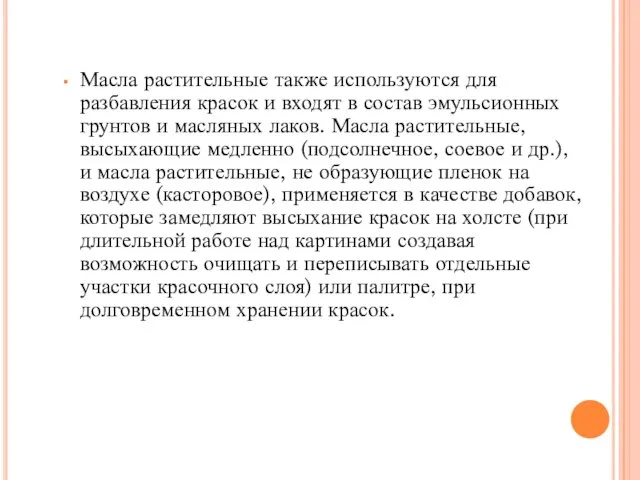 Масла растительные также используются для разбавления красок и входят в состав эмульсионных грунтов и масляных лаков. Масла растительные, высыхающие медленно (подсолнечное, соевое и др.), и масла растительные, не образующие пленок на воздухе (касторовое), применяется в качестве добавок, которые замедляют высыхание красок на холсте (при длительной работе над картинами создавая возможность очищать и переписывать отдельные участки красочного слоя) или палитре, при долговременном хранении красок.